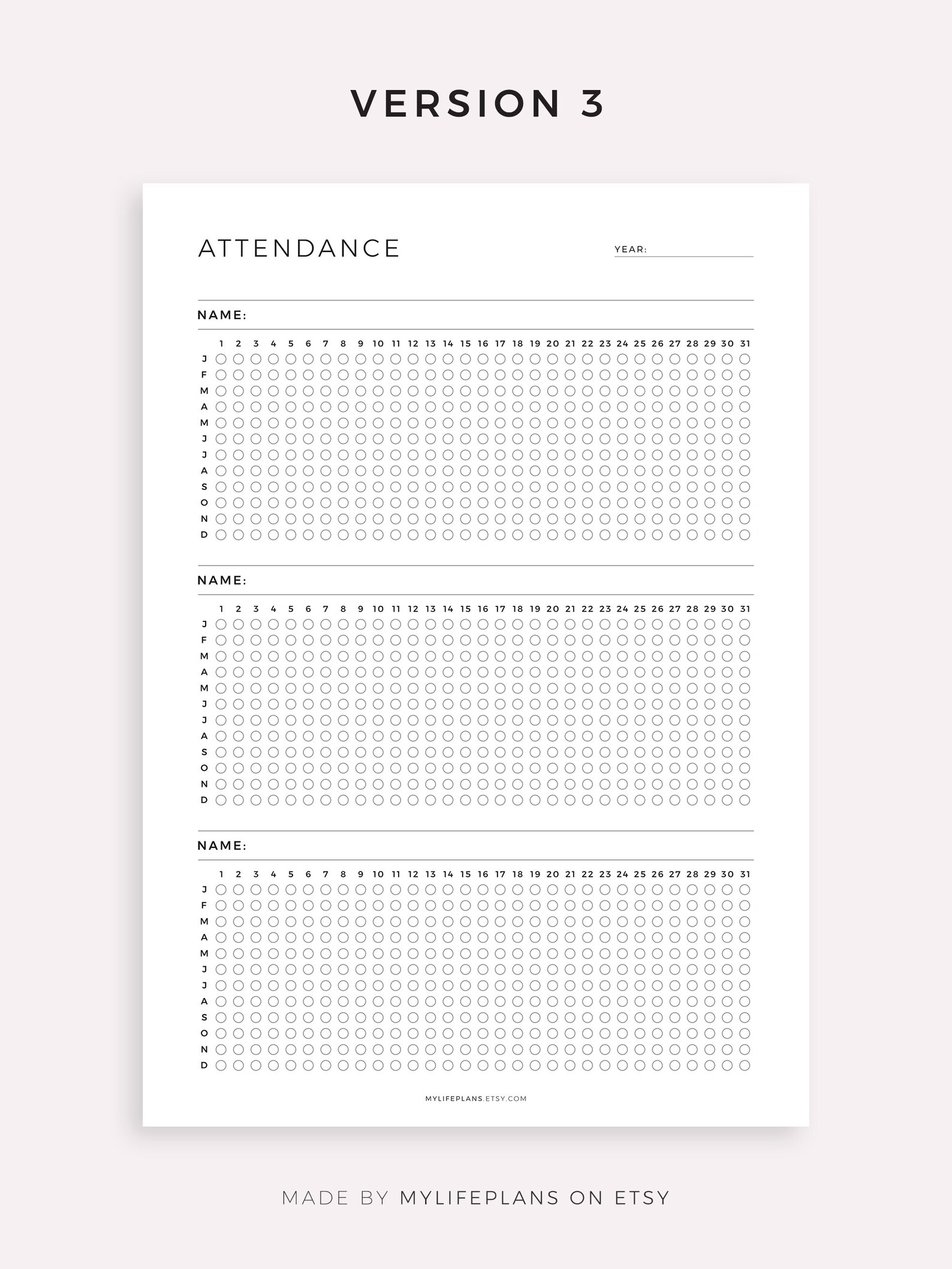 VERSION 3

ATTENDANCE

YEAR:

NAME:

1 2 3 4 5 6 7 8 9 10 11 12 13 14 15 16 17 18 19 20 21 22 23 24 25 26 27 28 29 30 31

J
F
M
A
M
J
J
A
S
O
N
D

NAME:

1 2 3 4 5 6 7 8 9 10 11 12 13 14 15 16 17 18 19 20 21 22 23 24 25 26 27 28 29 30 31

J
F
M
A
M
J
J
A
S
O
N
D

NAME:

1 2 3 4 5 6 7 8 9 10 11 12 13 14 15 16 17 18 19 20 21 22 23 24 25 26 27 28 29 30 31

J
F
M
A
M
J
J
A
S
O
N
D

MYLIFEPLANS.ETSY.COM

MADE BY MYLIFEPLANS ON ETSY